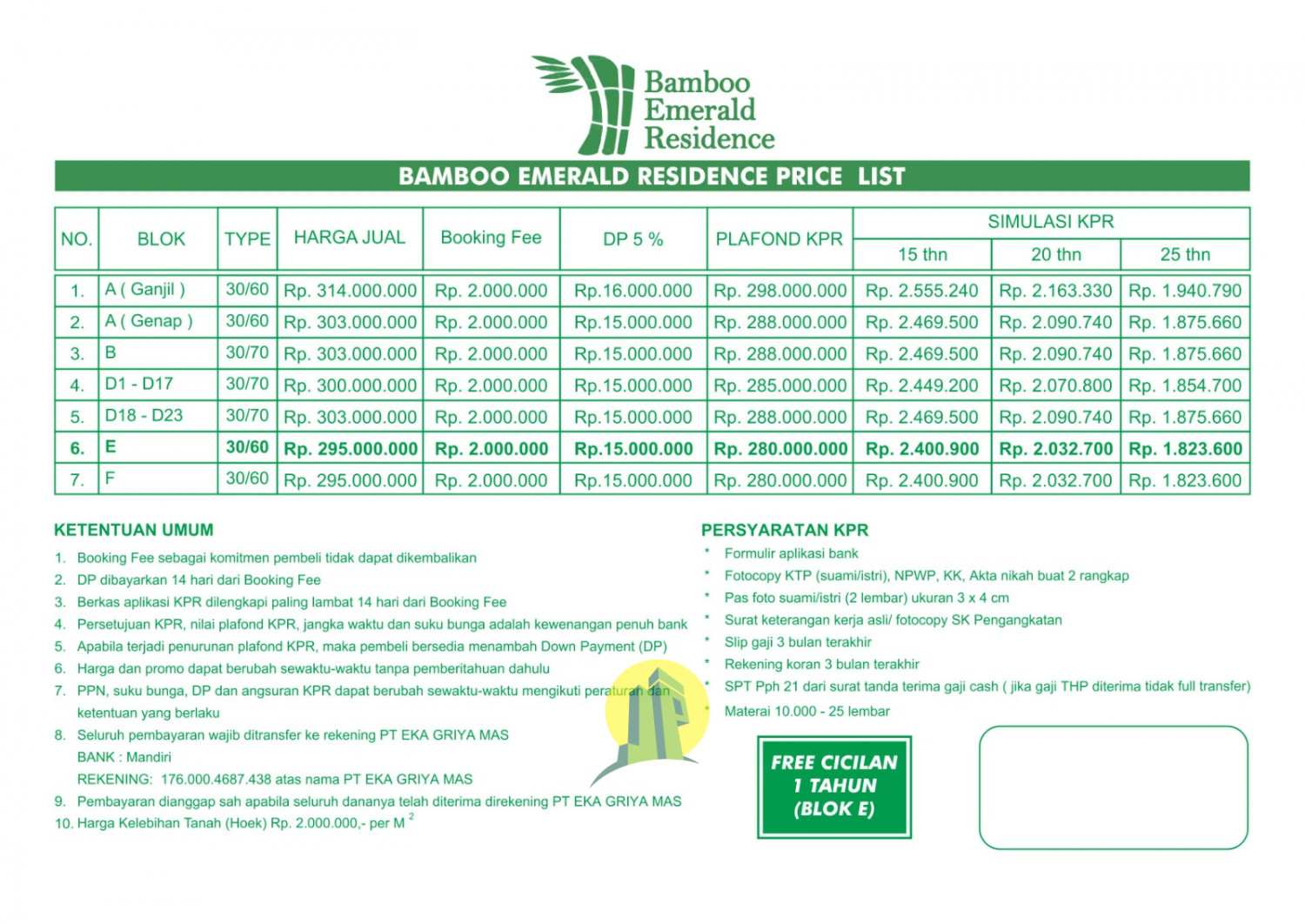 Bamboo Emerald Residence

BAMBOO EMERALD RESIDENCE PRICE LIST

| NO. | BLOK | TYPE | HARGA JUAL | Booking Fee | DP 5 % | PLAFOND KPR | SIMULASI KPR 15 thn | SIMULASI KPR 20 thn | SIMULASI KPR 25 thn |
|---|---|---|---|---|---|---|---|---|---|
| 1. | A ( Ganjil ) | 30/60 | Rp. 314.000.000 | Rp. 2.000.000 | Rp.16.000.000 | Rp. 298.000.000 | Rp. 2.555.240 | Rp. 2.163.330 | Rp. 1.940.790 |
| 2. | A ( Genap ) | 30/60 | Rp. 303.000.000 | Rp. 2.000.000 | Rp.15.000.000 | Rp. 288.000.000 | Rp. 2.469.500 | Rp. 2.090.740 | Rp. 1.875.660 |
| 3. | B | 30/70 | Rp. 303.000.000 | Rp. 2.000.000 | Rp.15.000.000 | Rp. 288.000.000 | Rp. 2.469.500 | Rp. 2.090.740 | Rp. 1.875.660 |
| 4. | D1 - D17 | 30/70 | Rp. 300.000.000 | Rp. 2.000.000 | Rp.15.000.000 | Rp. 285.000.000 | Rp. 2.449.200 | Rp. 2.070.800 | Rp. 1.854.700 |
| 5. | D18 - D23 | 30/70 | Rp. 303.000.000 | Rp. 2.000.000 | Rp.15.000.000 | Rp. 288.000.000 | Rp. 2.469.500 | Rp. 2.090.740 | Rp. 1.875.660 |
| 6. | E | 30/60 | Rp. 295.000.000 | Rp. 2.000.000 | Rp.15.000.000 | Rp. 280.000.000 | Rp. 2.400.900 | Rp. 2.032.700 | Rp. 1.823.600 |
| 7. | F | 30/60 | Rp. 295.000.000 | Rp. 2.000.000 | Rp.15.000.000 | Rp. 280.000.000 | Rp. 2.400.900 | Rp. 2.032.700 | Rp. 1.823.600 |

KETENTUAN UMUM
1. Booking Fee sebagai komitmen pembeli tidak dapat dikembalikan
2. DP dibayarkan 14 hari dari Booking Fee
3. Berkas aplikasi KPR dilengkapi paling lambat 14 hari dari Booking Fee
4. Persetujuan KPR, nilai plafond KPR, jangka waktu dan suku bunga adalah kewenangan penuh bank
5. Apabila terjadi penurunan plafond KPR, maka pembeli bersedia menambah Down Payment (DP)
6. Harga dan promo dapat berubah sewaktu-waktu tanpa pemberitahuan dahulu
7. PPN, suku bunga, DP dan angsuran KPR dapat berubah sewaktu-waktu mengikuti peraturan dan ketentuan yang berlaku
8. Seluruh pembayaran wajib ditransfer ke rekening PT EKA GRIYA MAS
BANK : Mandiri
REKENING: 176.000.4687.438 atas nama PT EKA GRIYA MAS
9. Pembayaran dianggap sah apabila seluruh dananya telah diterima direkening PT EKA GRIYA MAS
10. Harga Kelebihan Tanah (Hoek) Rp. 2.000.000,- per M $^2$

PERSYARATAN KPR
* Formulir aplikasi bank
* Fotocopy KTP (suami/istri), NPWP, KK, Akta nikah buat 2 rangkap
* Pas foto suami/istri (2 lembar) ukuran 3 x 4 cm
* Surat keterangan kerja asli/ fotocopy SK Pengangkatan
* Slip gaji 3 bulan terakhir
* Rekening koran 3 bulan terakhir
* SPT Pph 21 dari surat tanda terima gaji cash ( jika gaji THP diterima tidak full transfer)
* Materai 10.000 - 25 lembar

FREE CICILAN 1 TAHUN (BLOK E)